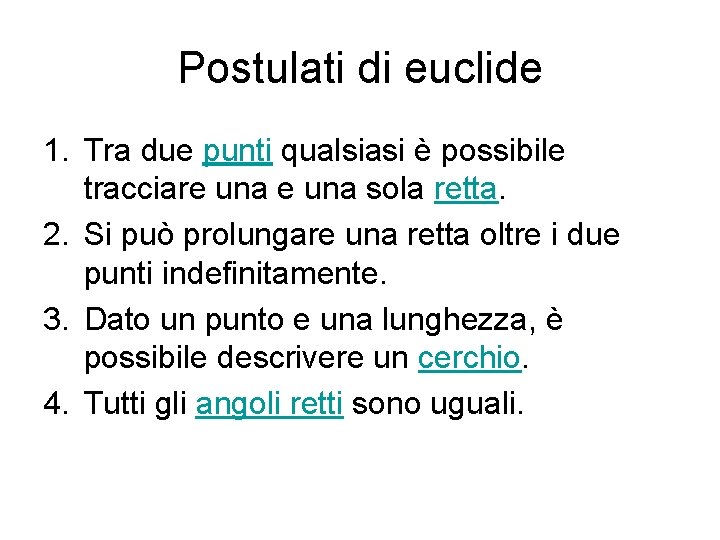 Postulati di euclide

1. Tra due punti qualsiasi è possibile tracciare una e una sola retta.
2. Si può prolungare una retta oltre i due punti indefinitamente.
3. Dato un punto e una lunghezza, è possibile descrivere un cerchio.
4. Tutti gli angoli retti sono uguali.